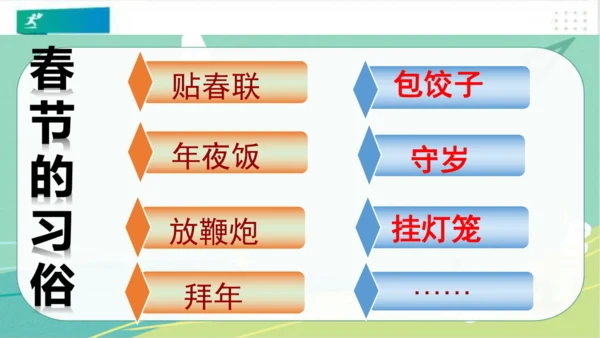 春节的习俗

贴春联
年夜饭
放鞭炮
拜年

包饺子
守岁
挂灯笼
……